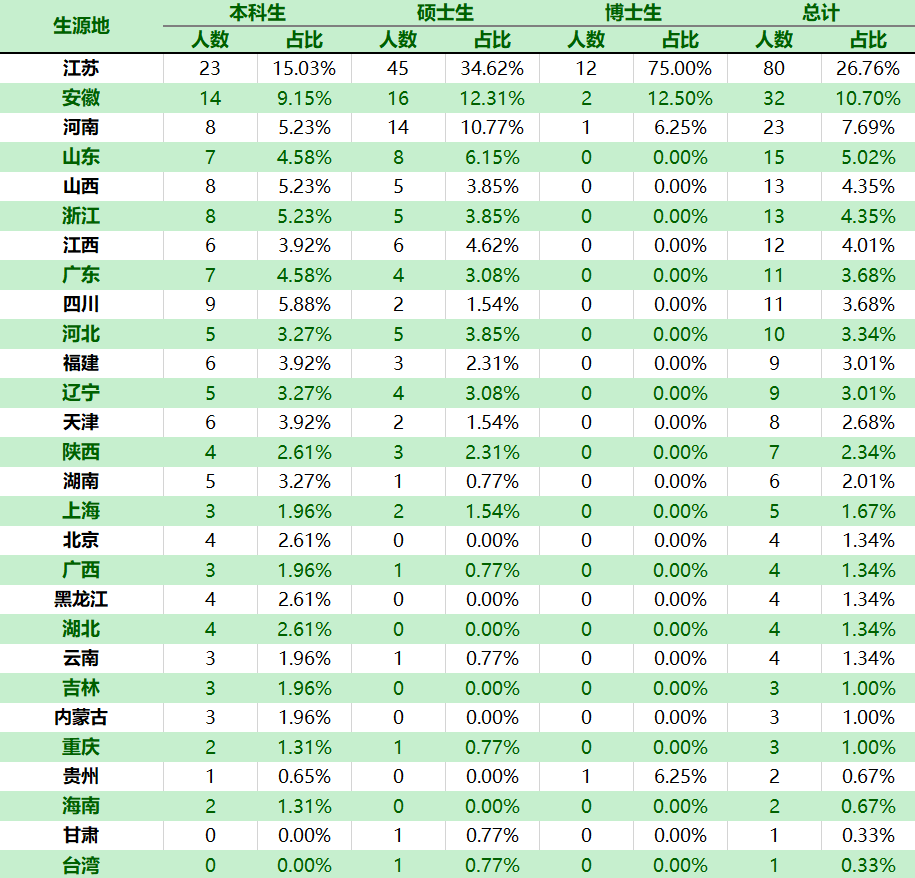 | 生源地 | 本科生 人数 | 本科生 占比 | 硕士生 人数 | 硕士生 占比 | 博士生 人数 | 博士生 占比 | 总计 人数 | 总计 占比 |
|---|---|---|---|---|---|---|---|---|
| 江苏 | 23 | 15.03% | 45 | 34.62% | 12 | 75.00% | 80 | 26.76% |
| 安徽 | 14 | 9.15% | 16 | 12.31% | 2 | 12.50% | 32 | 10.70% |
| 河南 | 8 | 5.23% | 14 | 10.77% | 1 | 6.25% | 23 | 7.69% |
| 山东 | 7 | 4.58% | 8 | 6.15% | 0 | 0.00% | 15 | 5.02% |
| 山西 | 8 | 5.23% | 5 | 3.85% | 0 | 0.00% | 13 | 4.35% |
| 浙江 | 8 | 5.23% | 5 | 3.85% | 0 | 0.00% | 13 | 4.35% |
| 江西 | 6 | 3.92% | 6 | 4.62% | 0 | 0.00% | 12 | 4.01% |
| 广东 | 7 | 4.58% | 4 | 3.08% | 0 | 0.00% | 11 | 3.68% |
| 四川 | 9 | 5.88% | 2 | 1.54% | 0 | 0.00% | 11 | 3.68% |
| 河北 | 5 | 3.27% | 5 | 3.85% | 0 | 0.00% | 10 | 3.34% |
| 福建 | 6 | 3.92% | 3 | 2.31% | 0 | 0.00% | 9 | 3.01% |
| 辽宁 | 5 | 3.27% | 4 | 3.08% | 0 | 0.00% | 9 | 3.01% |
| 天津 | 6 | 3.92% | 2 | 1.54% | 0 | 0.00% | 8 | 2.68% |
| 陕西 | 4 | 2.61% | 3 | 2.31% | 0 | 0.00% | 7 | 2.34% |
| 湖南 | 5 | 3.27% | 1 | 0.77% | 0 | 0.00% | 6 | 2.01% |
| 上海 | 3 | 1.96% | 2 | 1.54% | 0 | 0.00% | 5 | 1.67% |
| 北京 | 4 | 2.61% | 0 | 0.00% | 0 | 0.00% | 4 | 1.34% |
| 广西 | 3 | 1.96% | 1 | 0.77% | 0 | 0.00% | 4 | 1.34% |
| 黑龙江 | 4 | 2.61% | 0 | 0.00% | 0 | 0.00% | 4 | 1.34% |
| 湖北 | 4 | 2.61% | 0 | 0.00% | 0 | 0.00% | 4 | 1.34% |
| 云南 | 3 | 1.96% | 1 | 0.77% | 0 | 0.00% | 4 | 1.34% |
| 吉林 | 3 | 1.96% | 0 | 0.00% | 0 | 0.00% | 3 | 1.00% |
| 内蒙古 | 3 | 1.96% | 0 | 0.00% | 0 | 0.00% | 3 | 1.00% |
| 重庆 | 2 | 1.31% | 1 | 0.77% | 0 | 0.00% | 3 | 1.00% |
| 贵州 | 1 | 0.65% | 0 | 0.00% | 1 | 6.25% | 2 | 0.67% |
| 海南 | 2 | 1.31% | 0 | 0.00% | 0 | 0.00% | 2 | 0.67% |
| 甘肃 | 0 | 0.00% | 1 | 0.77% | 0 | 0.00% | 1 | 0.33% |
| 台湾 | 0 | 0.00% | 1 | 0.77% | 0 | 0.00% | 1 | 0.33% |